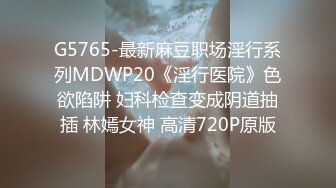 G5765-最新麻豆职场淫行系列MDWP20《淫行医院》色欲陷阱 妇科检查变成阴道抽插 林嫣女神 高清720P原版